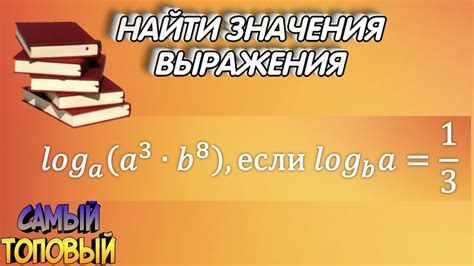 НАЙТИ ЗНАЧЕНИЯ ВЫРАЖЕНИЯ

$log_a(a^3 \cdot b^8)$, если $log_b a = \frac{1}{3}$

САМЫЙ ТОПОВЫЙ